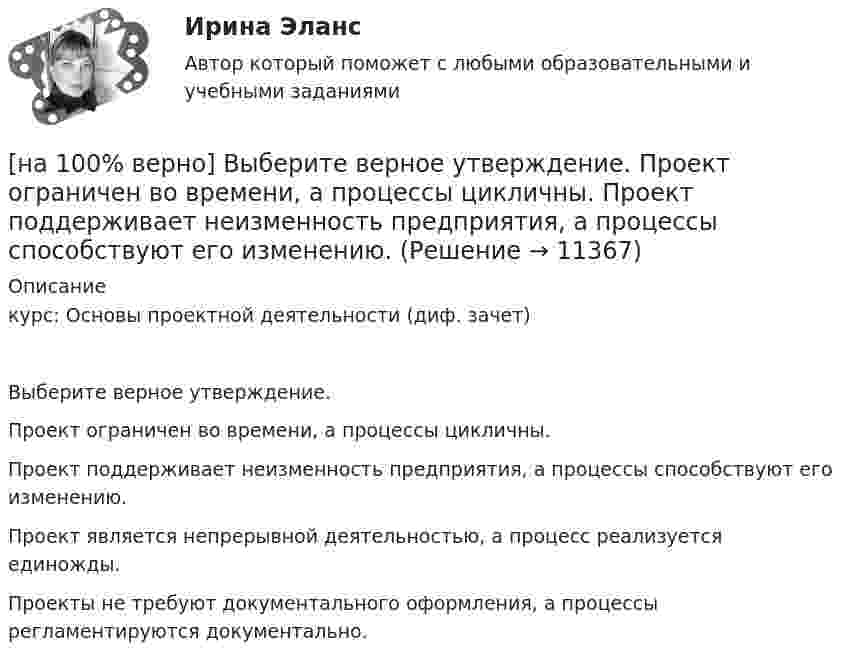 Ирина Эланс

Автор который поможет с любыми образовательными и учебными заданиями

[на 100% верно] Выберите верное утверждение. Проект ограничен во времени, а процессы цикличны. Проект поддерживает неизменность предприятия, а процессы способствуют его изменению. (Решение → 11367)

Описание

курс: Основы проектной деятельности (диф. зачет)

Выберите верное утверждение.

Проект ограничен во времени, а процессы цикличны.

Проект поддерживает неизменность предприятия, а процессы способствуют его изменению.

Проект является непрерывной деятельностью, а процесс реализуется единожды.

Проекты не требуют документального оформления, а процессы регламентируются документально.